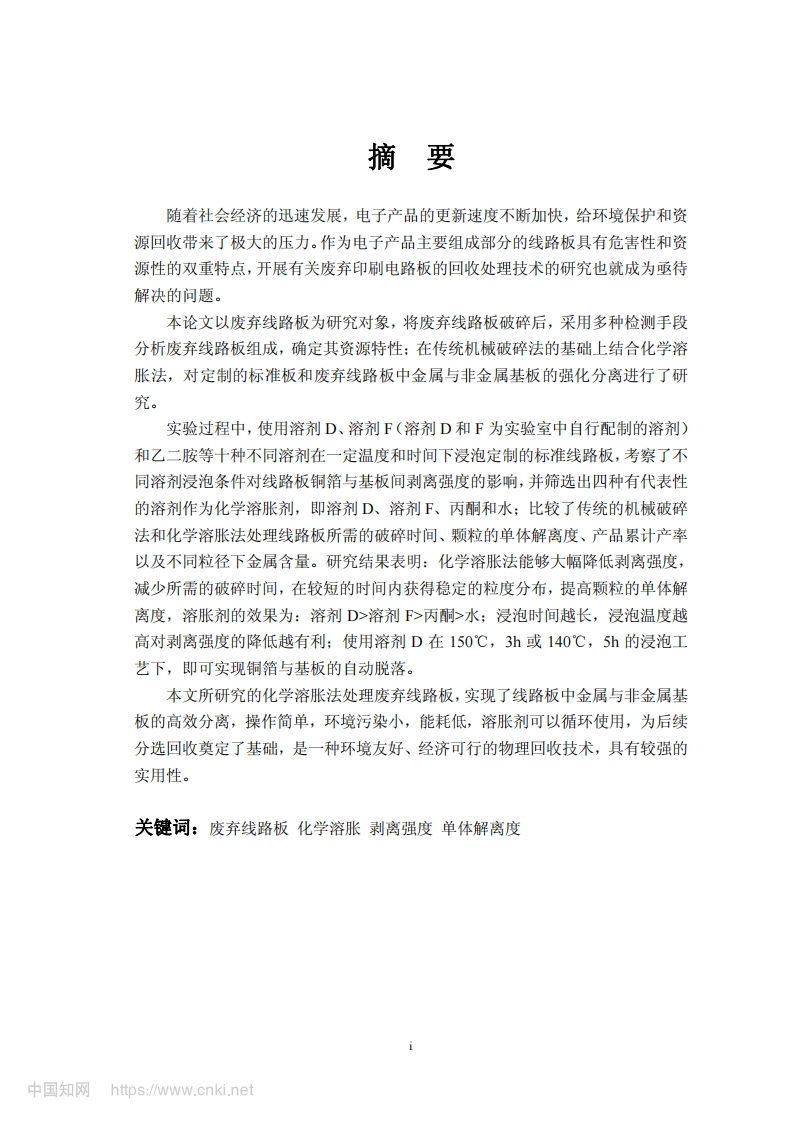 摘　要

随着社会经济的迅速发展，电子产品的更新速度不断加快，给环境保护和资源回收带来了极大的压力。作为电子产品主要组成部分的线路板具有危害性和资源性的双重特点，开展有关废弃印刷电路板的回收处理技术的研究也就成为亟待解决的问题。

本论文以废弃线路板为研究对象，将废弃线路板破碎后，采用多种检测手段分析废弃线路板组成，确定其资源特性；在传统机械破碎法的基础上结合化学溶胀法，对定制的标准板和废弃线路板中金属与非金属基板的强化分离进行了研究。

实验过程中，使用溶剂 D、溶剂 F（溶剂 D 和 F 为实验室中自行配制的溶剂）和乙二胺等十种不同溶剂在一定温度和时间下浸泡定制的标准线路板，考察了不同溶剂浸泡条件对线路板铜箔与基板间剥离强度的影响，并筛选出四种有代表性的溶剂作为化学溶胀剂，即溶剂 D、溶剂 F、丙酮和水；比较了传统的机械破碎法和化学溶胀法处理线路板所需的破碎时间、颗粒的单体解离度、产品累计产率以及不同粒径下金属含量。研究结果表明：化学溶胀法能够大幅降低剥离强度，减少所需的破碎时间，在较短的时间内获得稳定的粒度分布，提高颗粒的单体解离度，溶胀剂的效果为：溶剂 D>溶剂 F>丙酮>水；浸泡时间越长，浸泡温度越高对剥离强度的降低越有利；使用溶剂 D 在 150℃，3h 或 140℃，5h 的浸泡工艺下，即可实现铜箔与基板的自动脱落。

本文所研究的化学溶胀法处理废弃线路板，实现了线路板中金属与非金属基板的高效分离，操作简单，环境污染小，能耗低，溶胀剂可以循环使用，为后续分选回收奠定了基础，是一种环境友好、经济可行的物理回收技术，具有较强的实用性。

关键词：废弃线路板 化学溶胀 剥离强度 单体解离度

i

中国知网 https://www.cnki.net